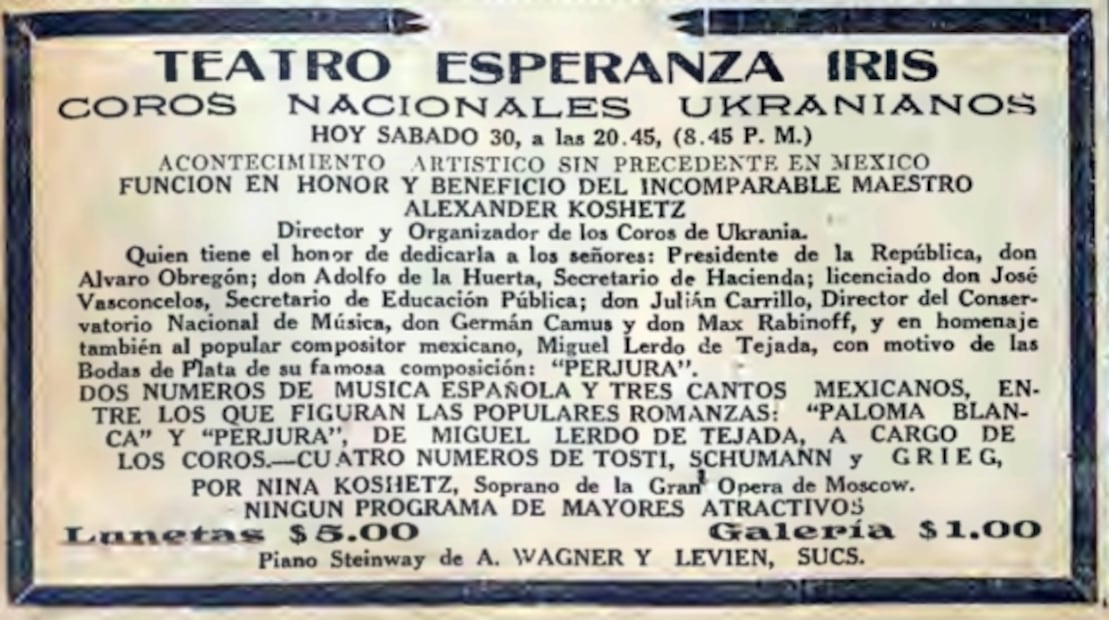 TEATRO ESPERANZA IRIS
COROS NACIONALES UKRANIANOS
HOY SABADO 30, a las 20.45, (8.45 P. M.)
ACONTECIMIENTO ARTISTICO SIN PRECEDENTE EN MEXICO
FUNCION EN HONOR Y BENEFICIO DEL INCOMPARABLE MAESTRO
ALEXANDER KOSHETZ
Director y Organizador de los Coros de Ukrania.

Quien tiene el honor de dedicarla a los señores: Presidente de la República, don Alvaro Obregón; don Adolfo de la Huerta, Secretario de Hacienda; licenciado don José Vasconcelos, Secretario de Educación Pública; don Julián Carrillo, Director del Conservatorio Nacional de Música, don Germán Camus y don Max Rabinoff, y en homenaje también al popular compositor mexicano, Miguel Lerdo de Tejada, con motivo de las Bodas de Plata de su famosa composición: "PERJURA".

DOS NUMEROS DE MUSICA ESPAÑOLA Y TRES CANTOS MEXICANOS, ENTRE LOS QUE FIGURAN LAS POPULARES ROMANZAS: "PALOMA BLANCA" Y "PERJURA", DE MIGUEL LERDO DE TEJADA, A CARGO DE LOS COROS.—CUATRO NUMEROS DE TOSTI, SCHUMANN y GRIEG, POR NINA KOSHETZ, Soprano de la Gran Opera de Moscow.
NINGUN PROGRAMA DE MAYORES ATRACTIVOS

Lunetas $5.00 Galería $1.00

Piano Steinway de A. WAGNER Y LEVIEN, SUCS.